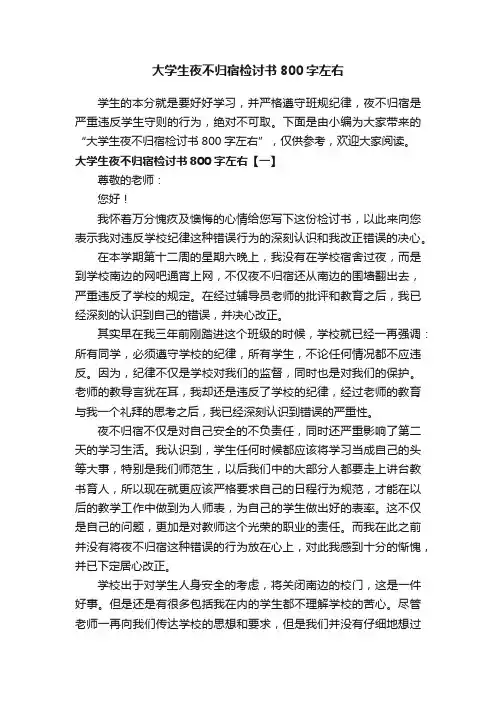 大学生夜不归宿检讨书 800 字左右

学生的本分就是要好好学习，并严格遵守班规纪律，夜不归宿是严重违反学生守则的行为，绝对不可取。下面是由小编为大家带来的“大学生夜不归宿检讨书 800 字左右”，仅供参考，欢迎大家阅读。

大学生夜不归宿检讨书 800 字左右【一】

尊敬的老师：

您好！

我怀着万分愧疚及懊悔的心情给您写下这份检讨书，以此来向您表示我对违反学校纪律这种错误行为的深刻认识和我改正错误的决心。

在本学期第十二周的星期六晚上，我没有在学校宿舍过夜，而是到学校南边的网吧通宵上网，不仅夜不归宿还从南边的围墙翻出去，严重违反了学校的规定。在经过辅导员老师的批评和教育之后，我已经深刻的认识到自己的错误，并决心改正。

其实早在我三年前刚踏进这个班级的时候，学校就已经一再强调：所有同学，必须遵守学校的纪律，所有学生，不论任何情况都不应违反。因为，纪律不仅是学校对我们的监督，同时也是对我们的保护。老师的教导言犹在耳，我却还是违反了学校的纪律，经过老师的教育与我一个礼拜的思考之后，我已经深刻认识到错误的严重性。

夜不归宿不仅是对自己安全的不负责任，同时还严重影响了第二天的学习生活。我认识到，学生任何时候都应该将学习当成自己的头等大事，特别是我们师范生，以后我们中的大部分人都要走上讲台教书育人，所以现在就更应该严格要求自己的日程行为规范，才能在以后的教学工作中做到为人师表，为自己的学生做出好的表率。这不仅是自己的问题，更加是对教师这个光荣的职业的责任。而我在此之前并没有将夜不归宿这种错误的行为放在心上，对此我感到十分的惭愧，并已下定居心改正。

学校出于对学生人身安全的考虑，将关闭南边的校门，这是一件好事。但是还是有很多包括我在内的学生都不理解学校的苦心。尽管老师一再向我们传达学校的思想和要求，但是我们并没有仔细地想过